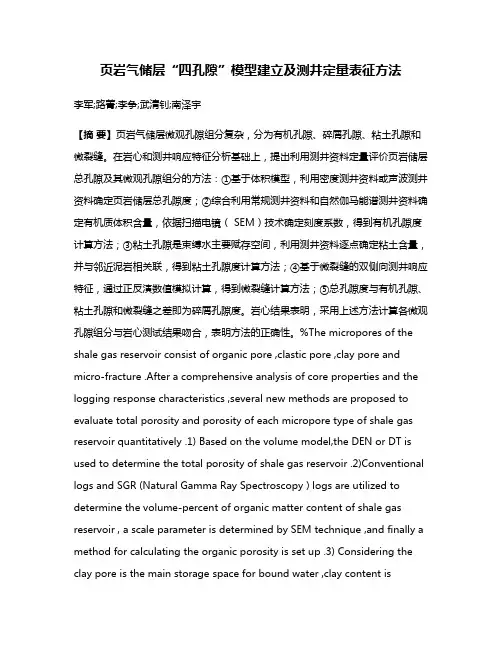 页岩气储层“四孔隙”模型建立及测井定量表征方法

李军;路菁;李争;武清钊;南泽宇

【摘 要】页岩气储层微观孔隙组分复杂，分为有机孔隙、碎屑孔隙、粘土孔隙和微裂缝。在岩心和测井响应特征分析基础上，提出利用测井资料定量评价页岩储层总孔隙及其微观孔隙组分的方法：①基于体积模型，利用密度测井资料或声波测井资料确定页岩储层总孔隙度；②综合利用常规测井资料和自然伽马能谱测井资料确定有机质体积含量，依据扫描电镜（SEM）技术确定刻度系数，得到有机孔隙度计算方法；③粘土孔隙是束缚水主要赋存空间，利用测井资料逐点确定粘土含量，并与邻近泥岩相关联，得到粘土孔隙度计算方法；④基于微裂缝的双侧向测井响应特征，通过正反演数值模拟计算，得到微裂缝计算方法；⑤总孔隙度与有机孔隙、粘土孔隙和微裂缝之差即为碎屑孔隙度。岩心结果表明，采用上述方法计算各微观孔隙组分与岩心测试结果吻合，表明方法的正确性。%The micropores of the shale gas reservoir consist of organic pore ,clastic pore ,clay pore and micro-fracture .After a comprehensive analysis of core properties and the logging response characteristics ,several new methods are proposed to evaluate total porosity and porosity of each micropore type of shale gas reservoir quantitatively .1) Based on the volume model,the DEN or DT is used to determine the total porosity of shale gas reservoir .2)Conventional logs and SGR (Natural Gamma Ray Spectroscopy ) logs are utilized to determine the volume-percent of organic matter content of shale gas reservoir , a scale parameter is determined by SEM technique ,and finally a method for calculating the organic porosity is set up .3) Considering the clay pore is the main storage space for bound water ,clay content is